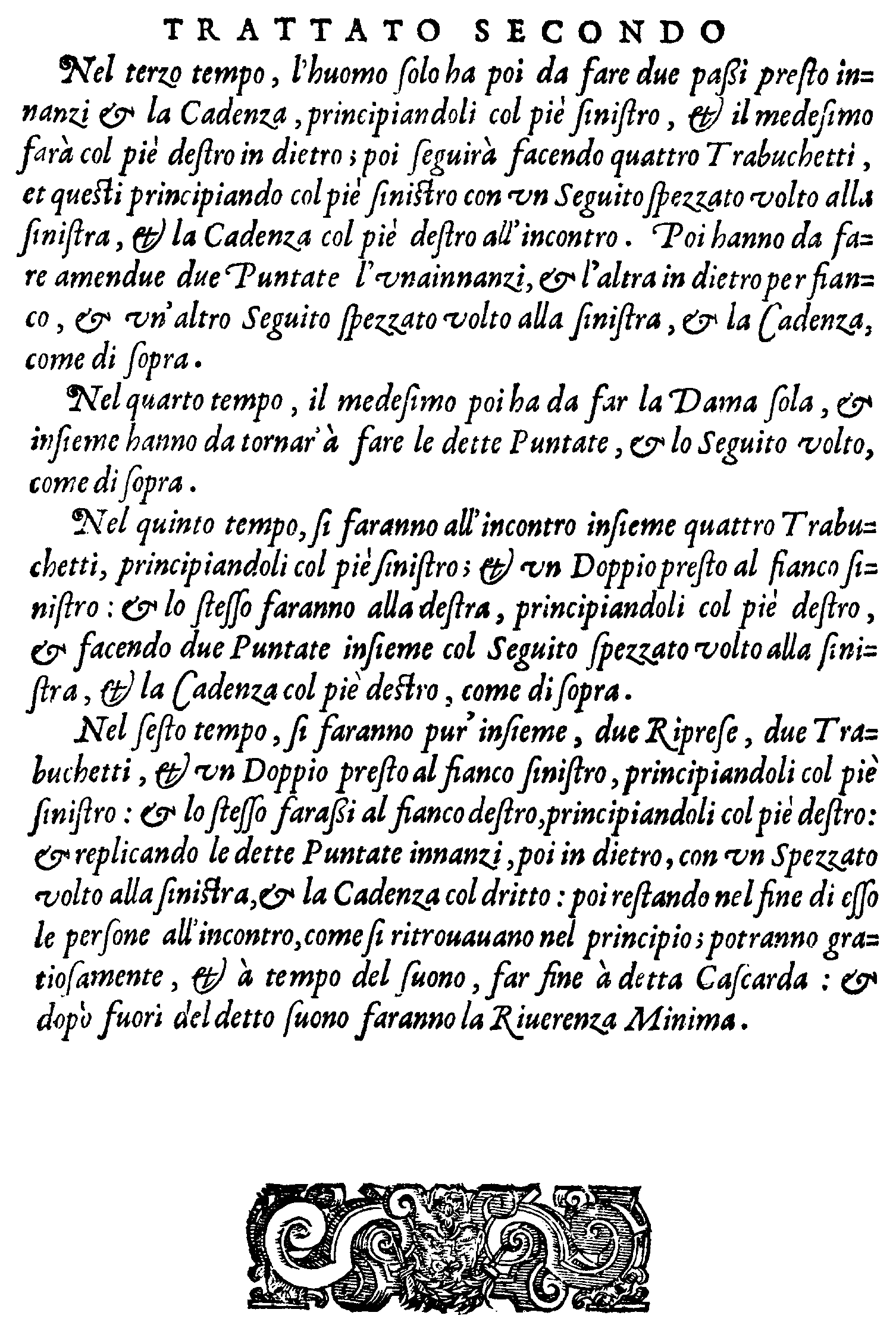 TRATTATO SECONDO

Nel terzo tempo, l'huomo ſolo ha poi da fare due paßi preſto innanzi & la Cadenza, principiandoli col piè ſiniſtro, & il medeſimo farà col piè deſtro in dietro; poi ſeguirà facendo quattro Trabuchetti, et queſti principiando col piè ſiniſtro con vn Seguito ſpezzato volto alla ſiniſtra, & la Cadenza col piè deſtro all'incontro. Poi hanno da fare amendue due Puntate l'vnainnanzi, & l'altra in dietro per fianco, & vn'altro Seguito ſpezzato volto alla ſiniſtra, & la Cadenza, come di ſopra.

Nel quarto tempo, il medeſimo poi ha da far la Dama ſola, & inſieme hanno da tornar'à fare le dette Puntate, & lo Seguito volto, come di ſopra.

Nel quinto tempo, ſi faranno all'incontro inſieme quattro Trabuchetti, principiandoli col piè ſiniſtro; & vn Doppio preſto al fianco ſiniſtro: & lo ſteſſo faranno alla deſtra, principiandoli col piè deſtro, & facendo due Puntate inſieme col Seguito ſpezzato volto alla ſiniſtra, & la Cadenza col piè deſtro, come di ſopra.

Nel ſeſto tempo, ſi faranno pur'inſieme, due Ripreſe, due Trabuchetti, & vn Doppio preſto al fianco ſiniſtro, principiandoli col piè ſiniſtro: & lo ſteſſo faraßi al fianco deſtro, principiandoli col piè deſtro: & replicando le dette Puntate innanzi, poi in dietro, con vn Spezzato volto alla ſiniſtra, & la Cadenza col dritto: poi reſtando nel fine di eſſo le perſone all'incontro, come ſi ritrouauano nel principio; potranno gratioſamente, & à tempo del ſuono, far fine à detta Caſcarda: & dopò fuori del detto ſuono faranno la Riuerenza Minima.